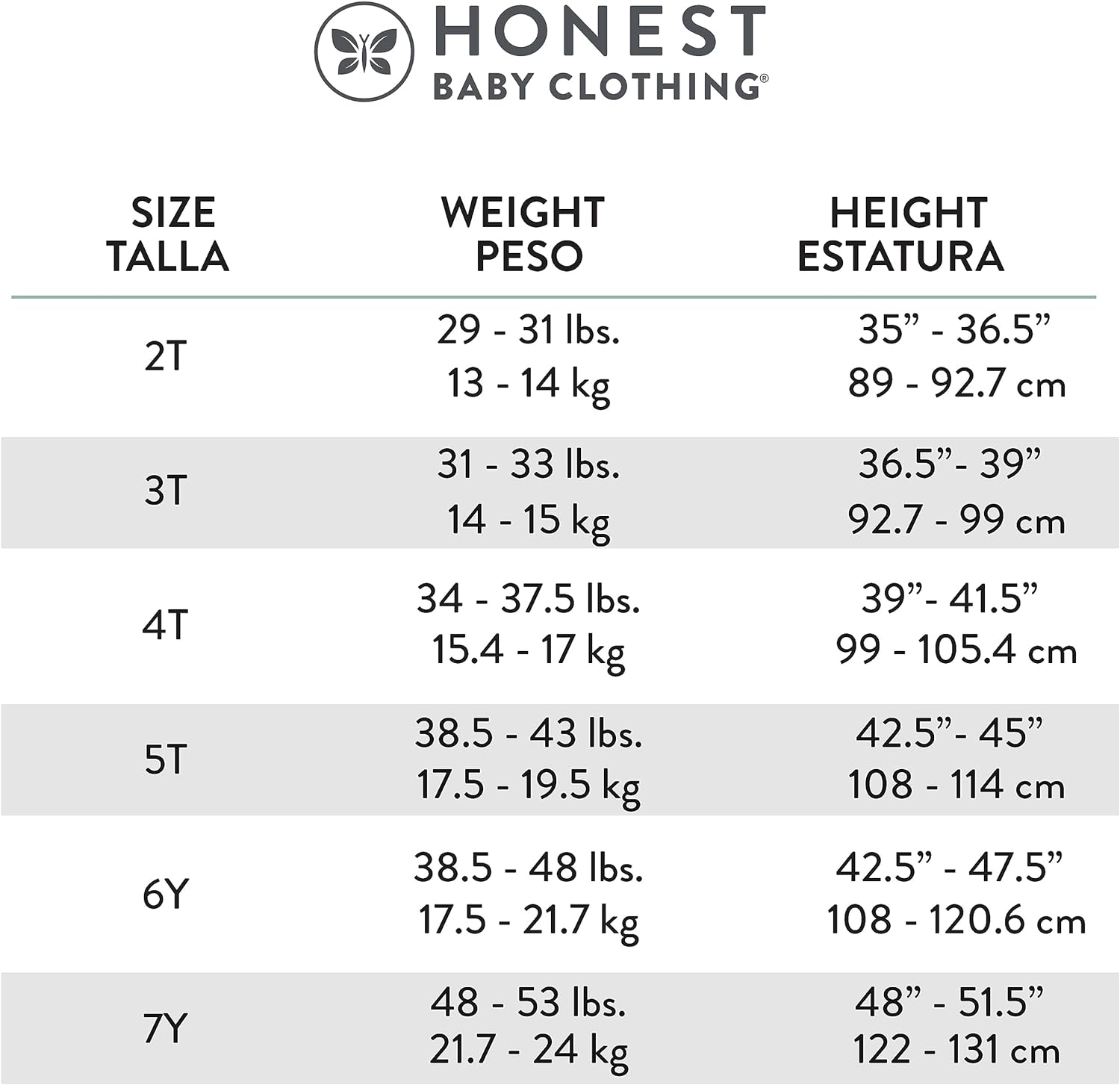 HONEST
BABY CLOTHING®

| SIZE TALLA | WEIGHT PESO | HEIGHT ESTATURA |
|---|---|---|
| 2T | 29 - 31 lbs. 13 - 14 kg | 35” - 36.5” 89 - 92.7 cm |
| 3T | 31 - 33 lbs. 14 - 15 kg | 36.5”- 39” 92.7 - 99 cm |
| 4T | 34 - 37.5 lbs. 15.4 - 17 kg | 39”- 41.5” 99 - 105.4 cm |
| 5T | 38.5 - 43 lbs. 17.5 - 19.5 kg | 42.5”- 45” 108 - 114 cm |
| 6Y | 38.5 - 48 lbs. 17.5 - 21.7 kg | 42.5” - 47.5” 108 - 120.6 cm |
| 7Y | 48 - 53 lbs. 21.7 - 24 kg | 48” - 51.5” 122 - 131 cm |